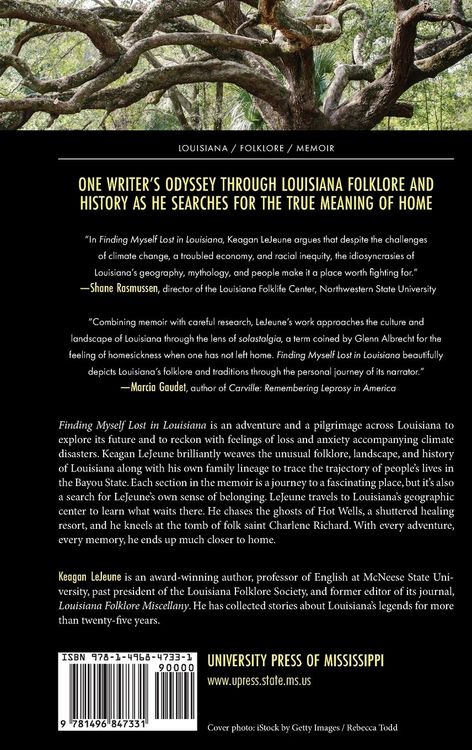 LOUISIANA / FOLKLORE / MEMOIR

ONE WRITER'S ODYSSEY THROUGH LOUISIANA FOLKLORE AND HISTORY AS HE SEARCHES FOR THE TRUE MEANING OF HOME

"In Finding Myself Lost in Louisiana, Keagan LeJeune argues that despite the challenges of climate change, a troubled economy, and racial inequity, the idiosyncrasies of Louisiana's geography, mythology, and people make it a place worth fighting for."
—Shane Rasmussen, director of the Louisiana Folklife Center, Northwestern State University

"Combining memoir with careful research, LeJeune's work approaches the culture and landscape of Louisiana through the lens of solastalgia, a term coined by Glenn Albrecht for the feeling of homesickness when one has not left home. Finding Myself Lost in Louisiana beautifully depicts Louisiana's folklore and traditions through the personal journey of its narrator."
—Marcia Gaudet, author of Carville: Remembering Leprosy in America

Finding Myself Lost in Louisiana is an adventure and a pilgrimage across Louisiana to explore its future and to reckon with feelings of loss and anxiety accompanying climate disasters. Keagan LeJeune brilliantly weaves the unusual folklore, landscape, and history of Louisiana along with his own family lineage to trace the trajectory of people's lives in the Bayou State. Each section in the memoir is a journey to a fascinating place, but it's also a search for LeJeune's own sense of belonging. LeJeune travels to Louisiana's geographic center to learn what waits there. He chases the ghosts of Hot Wells, a shuttered healing resort, and he kneels at the tomb of folk saint Charlene Richard. With every adventure, every memory, he ends up much closer to home.

Keagan LeJeune is an award-winning author, professor of English at McNeese State University, past president of the Louisiana Folklore Society, and former editor of its journal, Louisiana Folklore Miscellany. He has collected stories about Louisiana's legends for more than twenty-five years.

ISBN 978-1-4968-4733-1
90000
9 781496 847331

UNIVERSITY PRESS OF MISSISSIPPI
www.upress.state.ms.us

Cover photo: iStock by Getty Images / Rebecca Todd